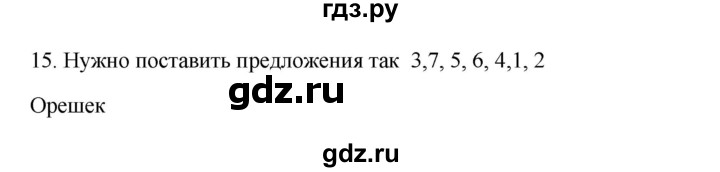 гдз.ру

15. Нужно поставить предложения так 3,7, 5, 6, 4,1, 2

gdz.ru

Орешек

gdz.ru